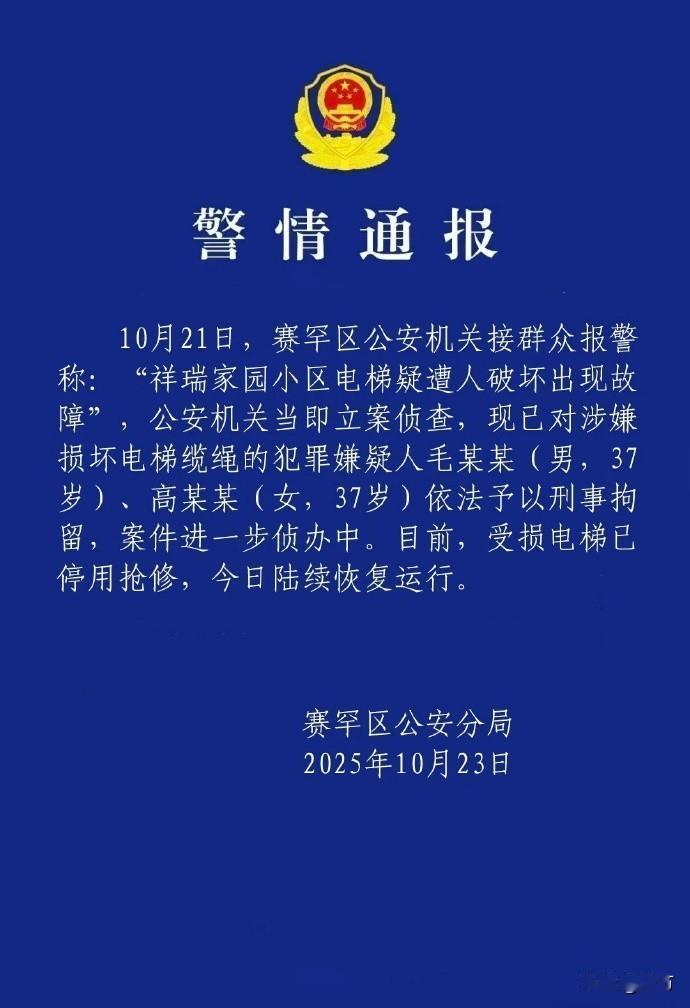 警情通报

10月21日，赛罕区公安机关接群众报警称：“祥瑞家园小区电梯疑遭人破坏出现故障”，公安机关当即立案侦查，现已对涉嫌损坏电梯缆绳的犯罪嫌疑人毛某某（男，37岁）、高某某（女，37岁）依法予以刑事拘留，案件进一步侦办中。目前，受损电梯已停用抢修，今日陆续恢复运行。

赛罕区公安分局
2025年10月23日